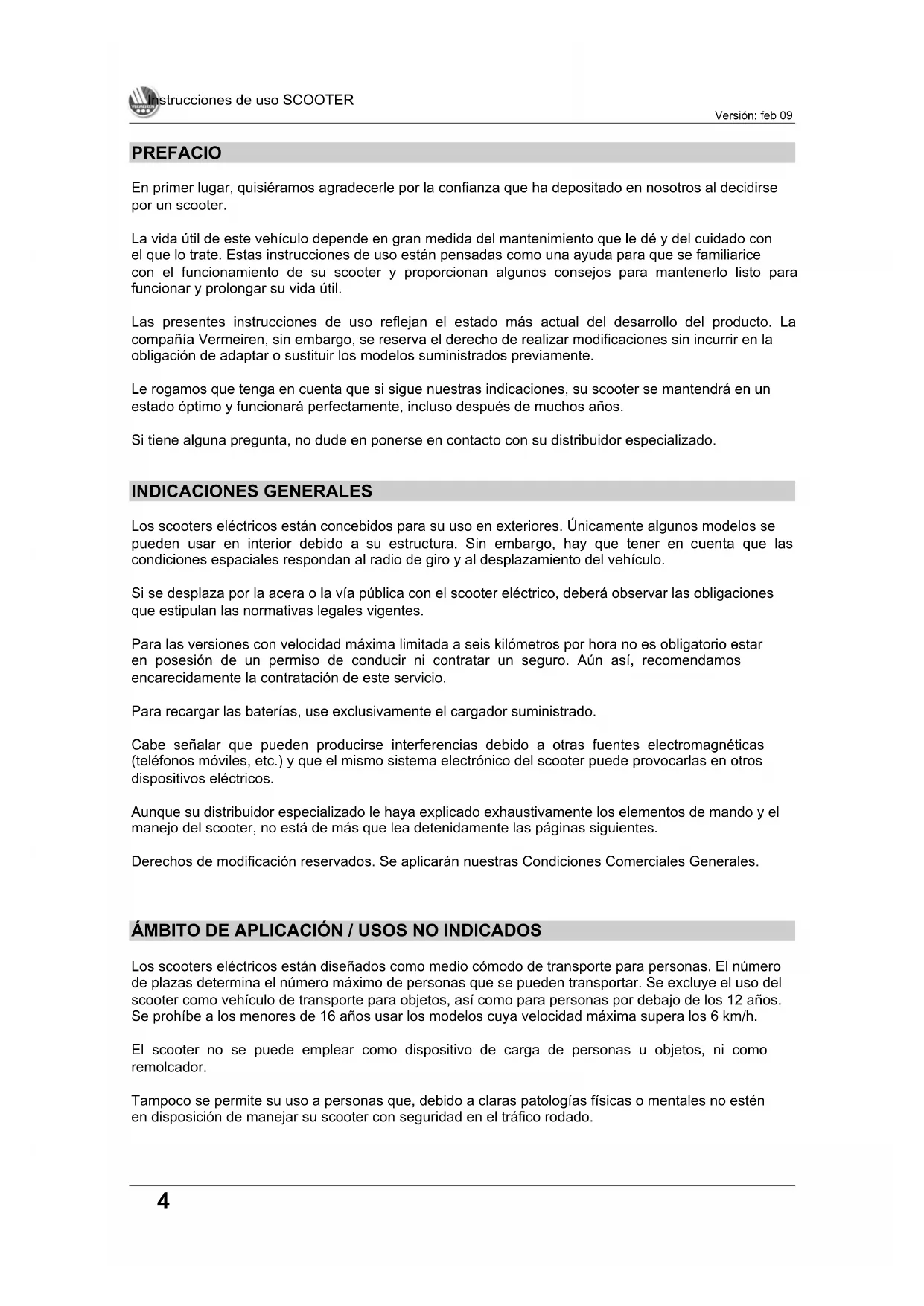 VERMEIREN

Instrucciones de uso SCOOTER

Versión: feb 09

PREFACIO

En primer lugar, quisiéramos agradecerle por la confianza que ha depositado en nosotros al decidirse por un scooter.

La vida útil de este vehículo depende en gran medida del mantenimiento que le dé y del cuidado con el que lo trate. Estas instrucciones de uso están pensadas como una ayuda para que se familiarice con el funcionamiento de su scooter y proporcionan algunos consejos para mantenerlo listo para funcionar y prolongar su vida útil.

Las presentes instrucciones de uso reflejan el estado más actual del desarrollo del producto. La compañía Vermeiren, sin embargo, se reserva el derecho de realizar modificaciones sin incurrir en la obligación de adaptar o sustituir los modelos suministrados previamente.

Le rogamos que tenga en cuenta que si sigue nuestras indicaciones, su scooter se mantendrá en un estado óptimo y funcionará perfectamente, incluso después de muchos años.

Si tiene alguna pregunta, no dude en ponerse en contacto con su distribuidor especializado.

INDICACIONES GENERALES

Los scooters eléctricos están concebidos para su uso en exteriores. Únicamente algunos modelos se pueden usar en interior debido a su estructura. Sin embargo, hay que tener en cuenta que las condiciones espaciales respondan al radio de giro y al desplazamiento del vehículo.

Si se desplaza por la acera o la vía pública con el scooter eléctrico, deberá observar las obligaciones que estipulan las normativas legales vigentes.

Para las versiones con velocidad máxima limitada a seis kilómetros por hora no es obligatorio estar en posesión de un permiso de conducir ni contratar un seguro. Aún así, recomendamos encarecidamente la contratación de este servicio.

Para recargar las baterías, use exclusivamente el cargador suministrado.

Cabe señalar que pueden producirse interferencias debido a otras fuentes electromagnéticas (teléfonos móviles, etc.) y que el mismo sistema electrónico del scooter puede provocarlas en otros dispositivos eléctricos.

Aunque su distribuidor especializado le haya explicado exhaustivamente los elementos de mando y el manejo del scooter, no está de más que lea detenidamente las páginas siguientes.

Derechos de modificación reservados. Se aplicarán nuestras Condiciones Comerciales Generales.

ÁMBITO DE APLICACIÓN / USOS NO INDICADOS

Los scooters eléctricos están diseñados como medio cómodo de transporte para personas. El número de plazas determina el número máximo de personas que se pueden transportar. Se excluye el uso del scooter como vehículo de transporte para objetos, así como para personas por debajo de los 12 años. Se prohíbe a los menores de 16 años usar los modelos cuya velocidad máxima supera los 6 km/h.

El scooter no se puede emplear como dispositivo de carga de personas u objetos, ni como remolcador.

Tampoco se permite su uso a personas que, debido a claras patologías físicas o mentales no estén en disposición de manejar su scooter con seguridad en el tráfico rodado.

4